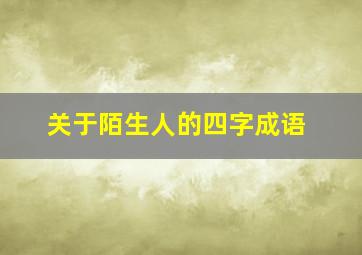 关于陌生人的四字成语